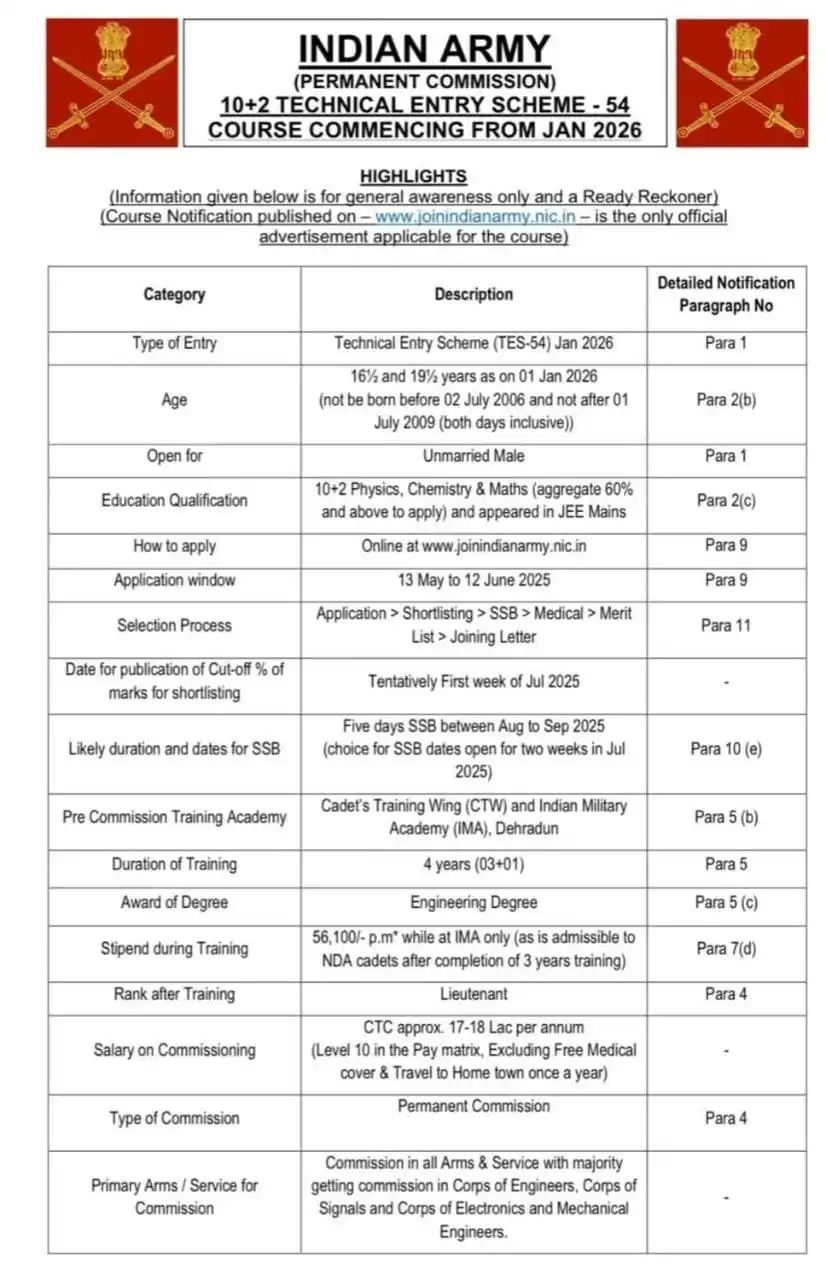 INDIAN ARMY
(PERMANENT COMMISSION)
10+2 TECHNICAL ENTRY SCHEME - 54
COURSE COMMENCING FROM JAN 2026

HIGHLIGHTS
(Information given below is for general awareness only and a Ready Reckoner)
(Course Notification published on – www.joinindianarmy.nic.in – is the only official advertisement applicable for the course)

| Category | Description | Detailed Notification Paragraph No |
|---|---|---|
| Type of Entry | Technical Entry Scheme (TES-54) Jan 2026 | Para 1 |
| Age | 16½ and 19½ years as on 01 Jan 2026 (not be born before 02 July 2006 and not after 01 July 2009 (both days inclusive)) | Para 2(b) |
| Open for | Unmarried Male | Para 1 |
| Education Qualification | 10+2 Physics, Chemistry & Maths (aggregate 60% and above to apply) and appeared in JEE Mains | Para 2(c) |
| How to apply | Online at www.joinindianarmy.nic.in | Para 9 |
| Application window | 13 May to 12 June 2025 | Para 9 |
| Selection Process | Application > Shortlisting > SSB > Medical > Merit List > Joining Letter | Para 11 |
| Date for publication of Cut-off % of marks for shortlisting | Tentatively First week of Jul 2025 | - |
| Likely duration and dates for SSB | Five days SSB between Aug to Sep 2025 (choice for SSB dates open for two weeks in Jul 2025) | Para 10 (e) |
| Pre Commission Training Academy | Cadet's Training Wing (CTW) and Indian Military Academy (IMA), Dehradun | Para 5 (b) |
| Duration of Training | 4 years (03+01) | Para 5 |
| Award of Degree | Engineering Degree | Para 5 (c) |
| Stipend during Training | 56,100/- p.m* while at IMA only (as is admissible to NDA cadets after completion of 3 years training) | Para 7(d) |
| Rank after Training | Lieutenant | Para 4 |
| Salary on Commissioning | CTC approx. 17-18 Lac per annum (Level 10 in the Pay matrix, Excluding Free Medical cover & Travel to Home town once a year) | - |
| Type of Commission | Permanent Commission | Para 4 |
| Primary Arms / Service for Commission | Commission in all Arms & Service with majority getting commission in Corps of Engineers, Corps of Signals and Corps of Electronics and Mechanical Engineers. | - |